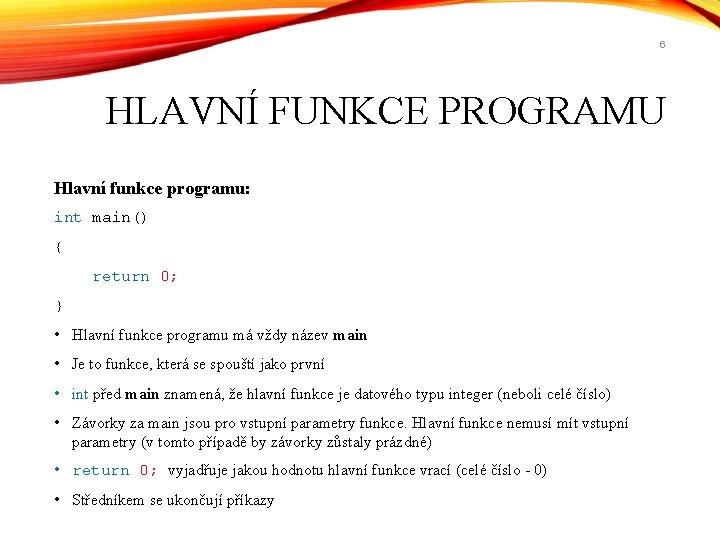 6

HLAVNÍ FUNKCE PROGRAMU

Hlavní funkce programu:

int main()
{
return 0;
}

• Hlavní funkce programu má vždy název main

• Je to funkce, která se spouští jako první

• int před main znamená, že hlavní funkce je datového typu integer (neboli celé číslo)

• Závorky za main jsou pro vstupní parametry funkce. Hlavní funkce nemusí mít vstupní parametry (v tomto případě by závorky zůstaly prázdné)

• return 0; vyjadřuje jakou hodnotu hlavní funkce vrací (celé číslo - 0)

• Středníkem se ukončují příkazy